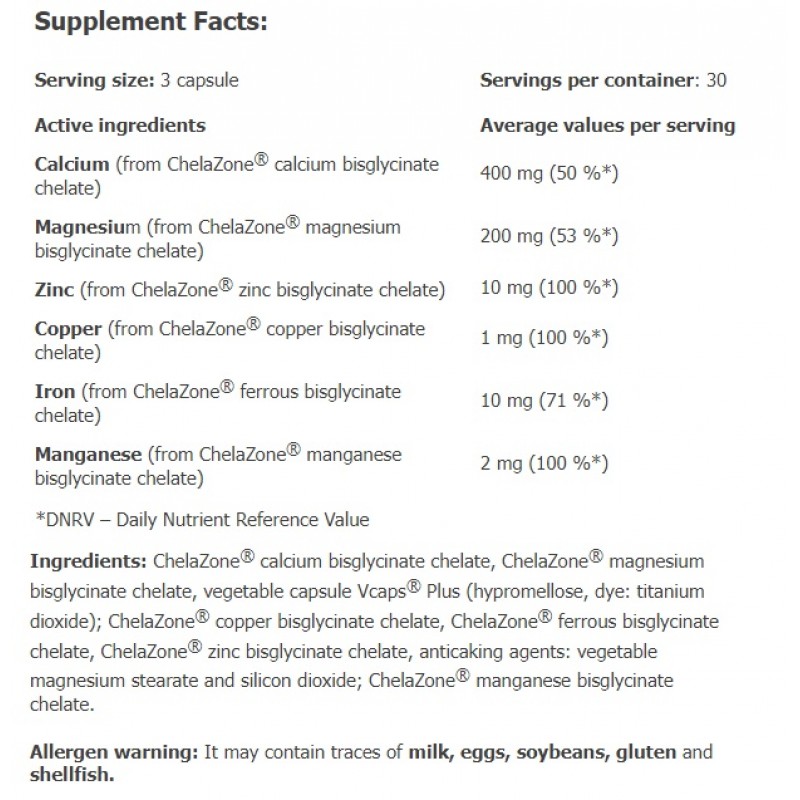 Supplement Facts:

| Serving size: 3 capsule | Servings per container: 30 |
|---|---|
| Active ingredients | Average values per serving |
| Calcium (from ChelaZone® calcium bisglycinate chelate) | 400 mg (50 %*) |
| Magnesium (from ChelaZone® magnesium bisglycinate chelate) | 200 mg (53 %*) |
| Zinc (from ChelaZone® zinc bisglycinate chelate) | 10 mg (100 %*) |
| Copper (from ChelaZone® copper bisglycinate chelate) | 1 mg (100 %*) |
| Iron (from ChelaZone® ferrous bisglycinate chelate) | 10 mg (71 %*) |
| Manganese (from ChelaZone® manganese bisglycinate chelate) | 2 mg (100 %*) |

*DNRV – Daily Nutrient Reference Value

Ingredients: ChelaZone® calcium bisglycinate chelate, ChelaZone® magnesium bisglycinate chelate, vegetable capsule Vcaps® Plus (hypromellose, dye: titanium dioxide); ChelaZone® copper bisglycinate chelate, ChelaZone® ferrous bisglycinate chelate, ChelaZone® zinc bisglycinate chelate, anticaking agents: vegetable magnesium stearate and silicon dioxide; ChelaZone® manganese bisglycinate chelate.

Allergen warning: It may contain traces of milk, eggs, soybeans, gluten and shellfish.